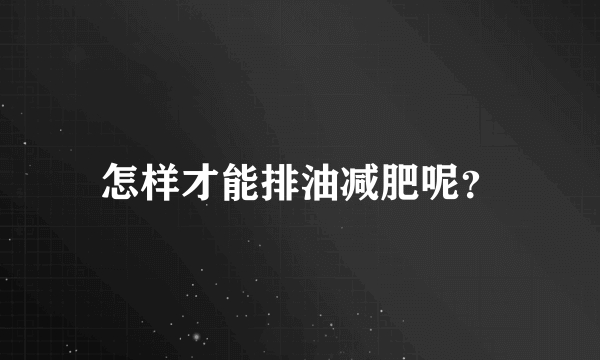 怎样才能排油减肥呢?